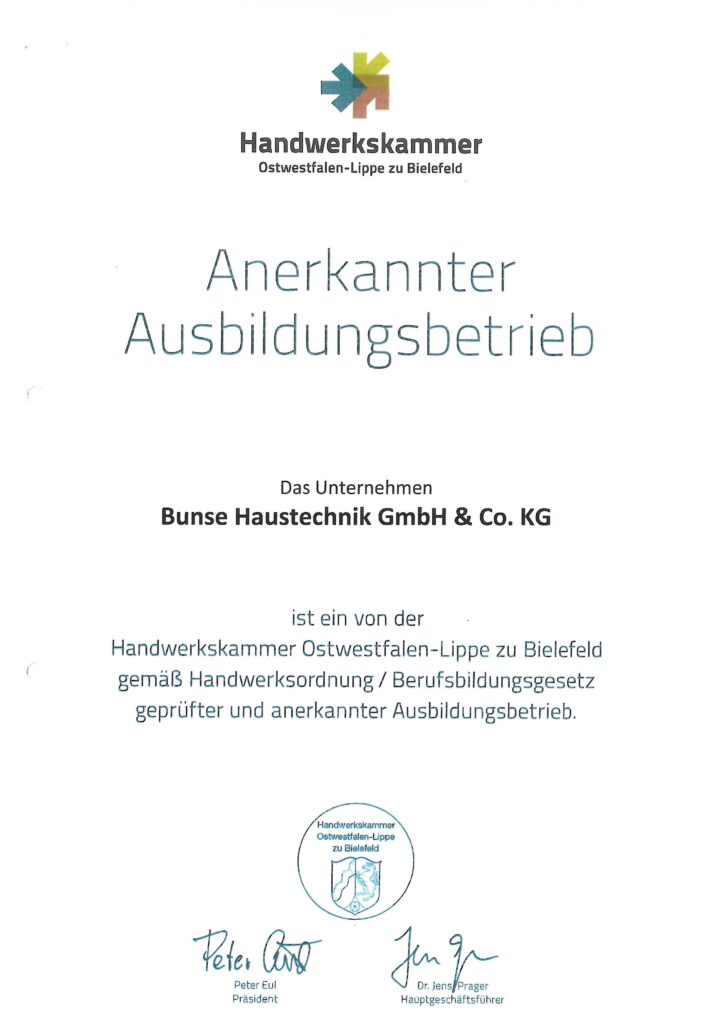 Handwerkskammer
Ostwestfalen-Lippe zu Bielefeld

Anerkannter Ausbildungsbetrieb

Das Unternehmen
Bunse Haustechnik GmbH & Co. KG

ist ein von der
Handwerkskammer Ostwestfalen-Lippe zu Bielefeld
gemäß Handwerksordnung / Berufsbildungsgesetz
geprüfter und anerkannter Ausbildungsbetrieb.

Handwerkskammer Ostwestfalen-Lippe zu Bielefeld

Peter Eul
Peter Eul
Präsident

Jens Prager
Dr. Jens Prager
Hauptgeschäftsführer